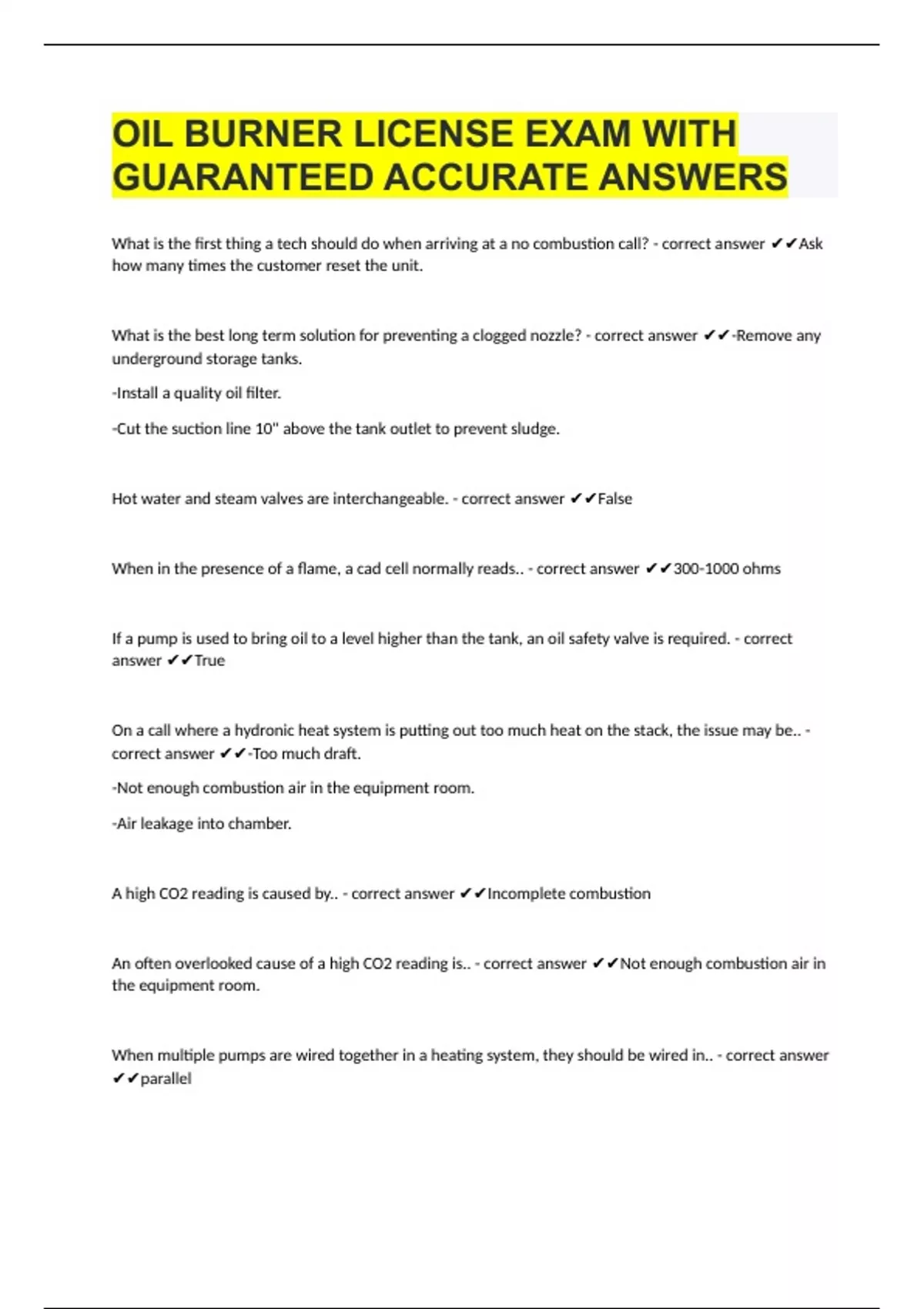 OIL BURNER LICENSE EXAM WITH GUARANTEED ACCURATE ANSWERS

What is the first thing a tech should do when arriving at a no combustion call? - correct answer ✔✔Ask how many times the customer reset the unit.

What is the best long term solution for preventing a clogged nozzle? - correct answer ✔✔-Remove any underground storage tanks.

-Install a quality oil filter.

-Cut the suction line 10" above the tank outlet to prevent sludge.

Hot water and steam valves are interchangeable. - correct answer ✔✔False

When in the presence of a flame, a cad cell normally reads.. - correct answer ✔✔300-1000 ohms

If a pump is used to bring oil to a level higher than the tank, an oil safety valve is required. - correct answer ✔✔True

On a call where a hydronic heat system is putting out too much heat on the stack, the issue may be.. - correct answer ✔✔-Too much draft.

-Not enough combustion air in the equipment room.

-Air leakage into chamber.

A high CO2 reading is caused by.. - correct answer ✔✔Incomplete combustion

An often overlooked cause of a high CO2 reading is.. - correct answer ✔✔Not enough combustion air in the equipment room.

When multiple pumps are wired together in a heating system, they should be wired in.. - correct answer ✔✔parallel